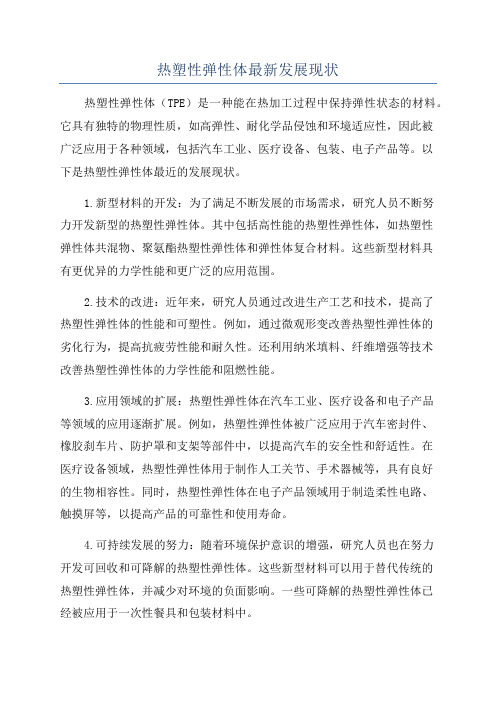 热塑性弹性体最新发展现状

热塑性弹性体（TPE）是一种能在热加工过程中保持弹性状态的材料。它具有独特的物理性质，如高弹性、耐化学品侵蚀和环境适应性，因此被广泛应用于各种领域，包括汽车工业、医疗设备、包装、电子产品等。以下是热塑性弹性体最近的发展现状。

1.新型材料的开发：为了满足不断发展的市场需求，研究人员不断努力开发新型的热塑性弹性体。其中包括高性能的热塑性弹性体，如热塑性弹性体共混物、聚氨酯热塑性弹性体和弹性体复合材料。这些新型材料具有更优异的力学性能和更广泛的应用范围。

2.技术的改进：近年来，研究人员通过改进生产工艺和技术，提高了热塑性弹性体的性能和可塑性。例如，通过微观形变改善热塑性弹性体的劣化行为，提高抗疲劳性能和耐久性。还利用纳米填料、纤维增强等技术改善热塑性弹性体的力学性能和阻燃性能。

3.应用领域的扩展：热塑性弹性体在汽车工业、医疗设备和电子产品等领域的应用逐渐扩展。例如，热塑性弹性体被广泛应用于汽车密封件、橡胶刹车片、防护罩和支架等部件中，以提高汽车的安全性和舒适性。在医疗设备领域，热塑性弹性体用于制作人工关节、手术器械等，具有良好的生物相容性。同时，热塑性弹性体在电子产品领域用于制造柔性电路、触摸屏等，以提高产品的可靠性和使用寿命。

4.可持续发展的努力：随着环境保护意识的增强，研究人员也在努力开发可回收和可降解的热塑性弹性体。这些新型材料可以用于替代传统的热塑性弹性体，并减少对环境的负面影响。一些可降解的热塑性弹性体已经被应用于一次性餐具和包装材料中。